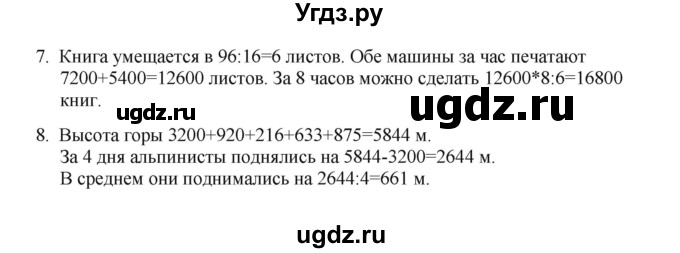 Угдз.ру

7. Книга умещается в 96:16=6 листов. Обе машины за час печатают 7200+5400=12600 листов. За 8 часов можно сделать 12600*8:6=16800 книг.

ugdz.ru

ugdz.ru

8. Высота горы 3200+920+216+633+875=5844 м.
За 4 дня альпинисты поднялись на 5844-3200=2644 м.
В среднем они поднимались на 2644:4=661 м.

ugdz.ru